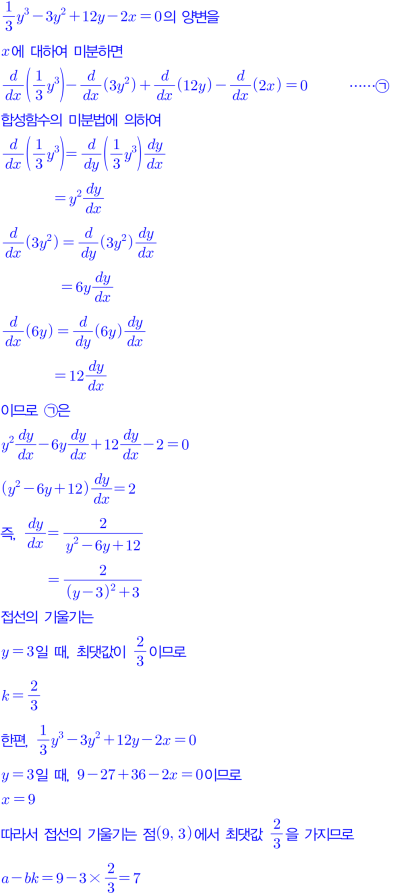 $\frac{1}{3}y^3-3y^2+12y-2x=0$의 양변을

$x$에 대하여 미분하면

$\frac{d}{dx}\left(\frac{1}{3}y^3\right)-\frac{d}{dx}(3y^2)+\frac{d}{dx}(12y)-\frac{d}{dx}(2x)=0$ ······㉠

합성함수의 미분법에 의하여

$\frac{d}{dx}\left(\frac{1}{3}y^3\right)=\frac{d}{dy}\left(\frac{1}{3}y^3\right)\frac{dy}{dx}$

$=y^2\frac{dy}{dx}$

$\frac{d}{dx}(3y^2)=\frac{d}{dy}(3y^2)\frac{dy}{dx}$

$=6y\frac{dy}{dx}$

$\frac{d}{dx}(6y)=\frac{d}{dy}(6y)\frac{dy}{dx}$

$=12\frac{dy}{dx}$

이므로 ㉠은

$y^2\frac{dy}{dx}-6y\frac{dy}{dx}+12\frac{dy}{dx}-2=0$

$(y^2-6y+12)\frac{dy}{dx}=2$

즉, $\frac{dy}{dx}=\frac{2}{y^2-6y+12}$

$=\frac{2}{(y-3)^2+3}$

접선의 기울기는

$y=3$일 때, 최댓값이 $\frac{2}{3}$이므로

$k=\frac{2}{3}$

한편, $\frac{1}{3}y^3-3y^2+12y-2x=0$

$y=3$일 때, $9-27+36-2x=0$이므로

$x=9$

따라서 접선의 기울기는 점$(9, 3)$에서 최댓값 $\frac{2}{3}$을 가지므로

$a-bk=9-3\times\frac{2}{3}=7$